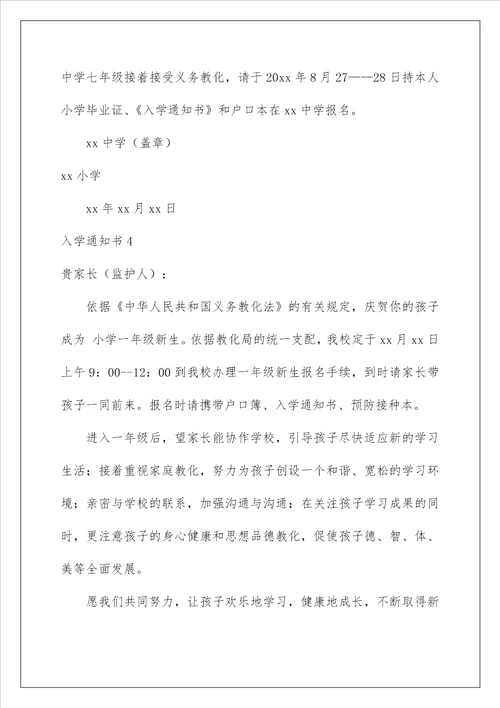 中学七年级接着接受义务教化，请于20xx年8月27——28日持本人小学毕业证、《入学通知书》和户口本在xx中学报名。

xx中学（盖章）

xx小学

xx年xx月xx日

入学通知书4

贵家长（监护人）：

依据《中华人民共和国义务教化法》的有关规定，庆贺你的孩子成为 小学一年级新生。依据教化局的统一支配，我校定于xx月xx日上午9：00--12：00到我校办理一年级新生报名手续，到时请家长带孩子一同前来。报名时请携带户口簿、入学通知书、预防接种本。

进入一年级后，望家长能协作学校，引导孩子尽快适应新的学习生活；接着重视家庭教化，努力为孩子创设一个和谐、宽松的学习环境；亲密与学校的联系，加强沟通与沟通；在关注孩子学习成果的同时，更注意孩子的身心健康和思想品德教化，促使孩子德、智、体、美等全面发展。

愿我们共同努力，让孩子欢乐地学习，健康地成长，不断取得新